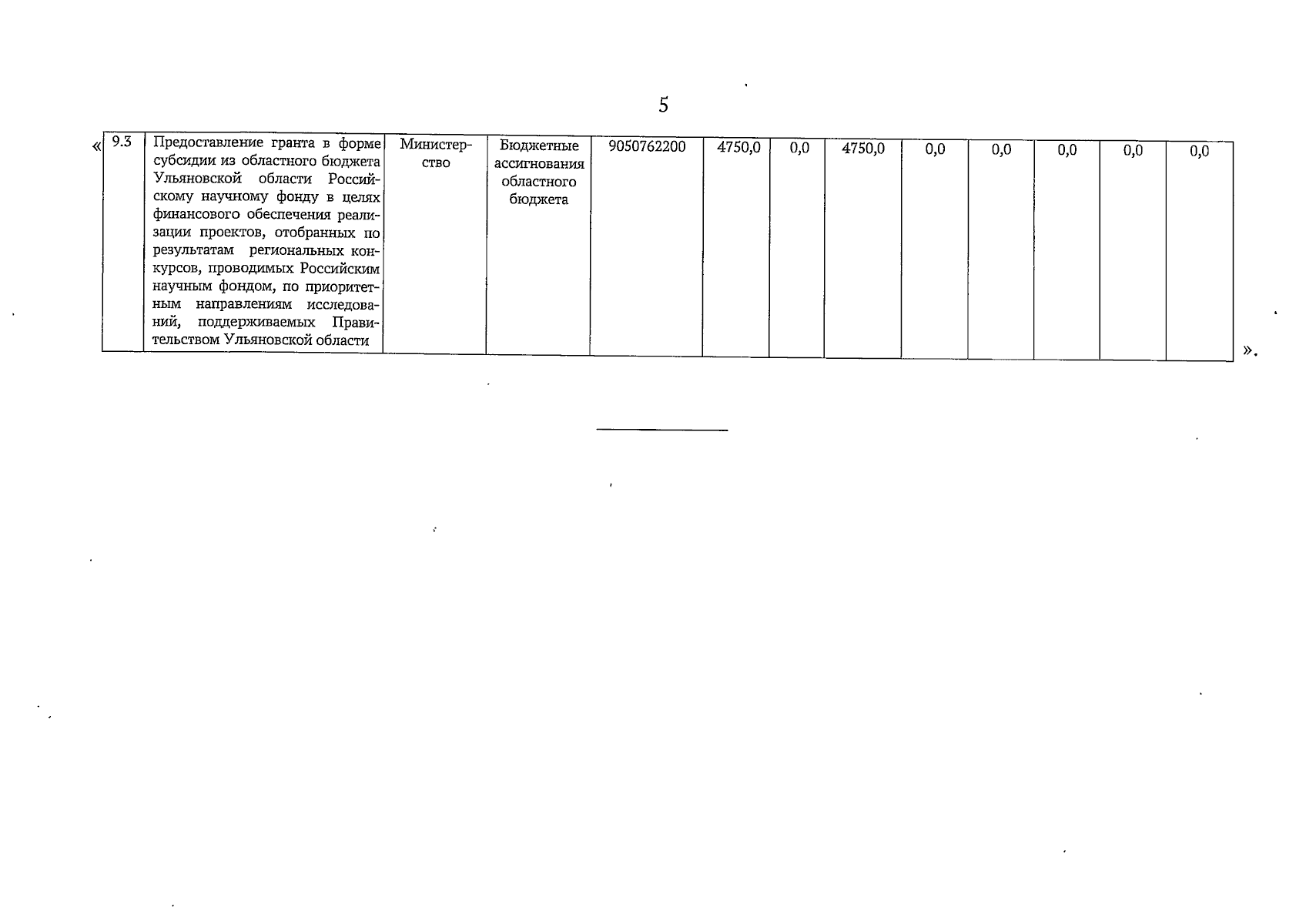 5

«

| 9.3 | Предоставление гранта в форме субсидии из областного бюджета Ульяновской области Российскому научному фонду в целях финансового обеспечения реализации проектов, отобранных по результатам региональных конкурсов, проводимых Российским научным фондом, по приоритетным направлениям исследований, поддерживаемых Правительством Ульяновской области | Министерство | Бюджетные ассигнования областного бюджета | 9050762200 | 4750,0 | 0,0 | 4750,0 | 0,0 | 0,0 | 0,0 | 0,0 | 0,0 |
|---|---|---|---|---|---|---|---|---|---|---|---|---|

».